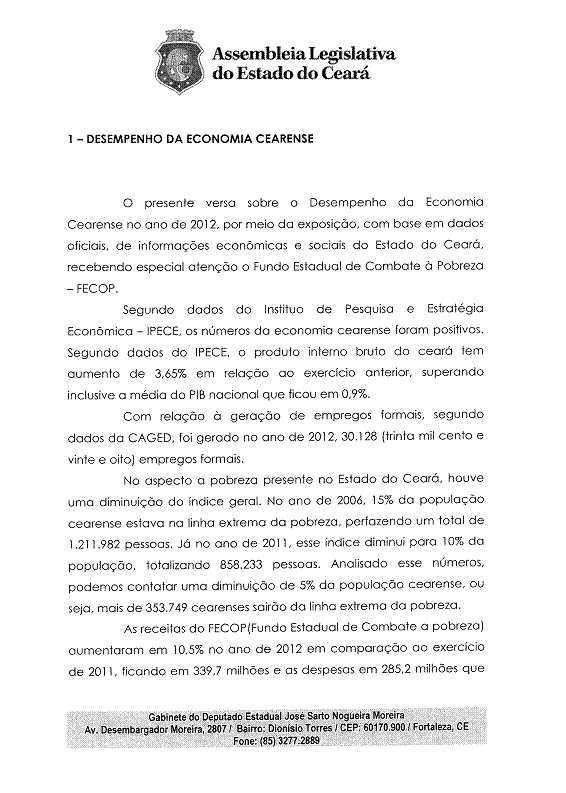 Assembleia Legislativa do Estado do Ceará

1 – DESEMPENHO DA ECONOMIA CEARENSE

O presente versa sobre o Desempenho da Economia Cearense no ano de 2012, por meio da exposição, com base em dados oficiais, de informações econômicas e sociais do Estado do Ceará, recebendo especial atenção o Fundo Estadual de Combate à Pobreza – FECOP.

Segundo dados do Instituo de Pesquisa e Estratégia Econômica – IPECE, os números da economia cearense foram positivos. Segundo dados do IPECE, o produto interno bruto do ceará tem aumento de 3,65% em relação ao exercício anterior, superando inclusive a média do PIB nacional que ficou em 0,9%.

Com relação à geração de empregos formais, segundo dados da CAGED, foi gerado no ano de 2012, 30.128 (trinta mil cento e vinte e oito) empregos formais.

No aspecto a pobreza presente no Estado do Ceará, houve uma diminuição do índice geral. No ano de 2006, 15% da população cearense estava na linha extrema da pobreza, perfazendo um total de 1.211.982 pessoas. Já no ano de 2011, esse índice diminui para 10% da população, totalizando 858.233 pessoas. Analisado esse números, podemos contatar uma diminuição de 5% da população cearense, ou seja, mais de 353.749 cearenses sairão da linha extrema da pobreza.

As receitas do FECOP(Fundo Estadual de Combate a pobreza) aumentaram em 10,5% no ano de 2012 em comparação ao exercício de 2011, ficando em 339,7 milhões e as despesas em 285,2 milhões que

Gabinete do Deputado Estadual José Sarto Nogueira Moreira
Av. Desembargador Moreira, 2807 / Bairro: Dionísio Torres / CEP: 60170.900 / Fortaleza, CE
Fone: (85) 3277.2889